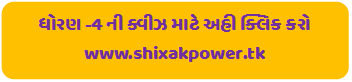 ધોરણ -4 ની ક્વીઝ માટે અહી ક્લિક કરો

www.shixakpower.tk